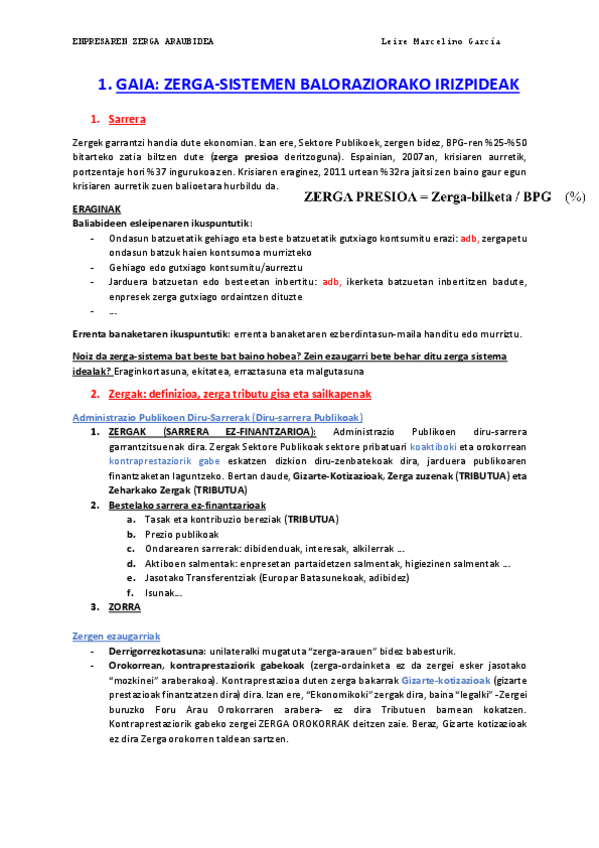 ENPRESAREN ZERGA ARAUBIDEA Leire Marcelino García

1. GAIA: ZERGA-SISTEMEN BALORAZIORAKO IRIZPIDEAK

1. Sarrera

Zergek garrantzi handia dute ekonomian. Izan ere, Sektore Publikoek, zergen bidez, BPG-ren %25-%50 bitarteko zatia biltzen dute (zerga presioa deritzoguna). Espainian, 2007an, krisiaren aurretik, portzentaje hori %37 ingurukoa zen. Krisiaren eraginez, 2011 urtean %32ra jaitsi zen baino gaur egun krisiaren aurretik zuen balioetara hurbildu da.

ZERGA PRESIOA = Zerga-bilketa / BPG (%)

ERAGINAK
Baliabideen esleipenaren ikuspuntutik:
- Ondasun batzuetatik gehiago eta beste batzuetatik gutxiago kontsumitu erazi: adb, zergapetu ondasun batzuk haien kontsumoa murrizteko
- Gehiago edo gutxiago kontsumitu/aurreztu
- Jarduera batzuetan edo besteetan inbertitu: adb, ikerketa batzuetan inbertitzen badute, enpresek zerga gutxiago ordaintzen dituzte
- …

Errenta banaketaren ikuspuntutik: errenta banaketaren ezberdintasun-maila handitu edo murriztu.

Noiz da zerga-sistema bat beste bat baino hobea? Zein ezaugarri bete behar ditu zerga sistema idealak? Eraginkortasuna, ekitatea, erraztasuna eta malgutasuna

2. Zergak: definizioa, zerga tributu gisa eta sailkapenak

Administrazio Publikoen Diru-Sarrerak (Diru-sarrera Publikoak)
1. ZERGAK (SARRERA EZ-FINANTZARIOA): Administrazio Publikoen diru-sarrera garrantzitsuenak dira. Zergak Sektore Publikoak sektore pribatuari koaktiboki eta orokorrean kontraprestaziorik gabe eskatzen dizkion diru-zenbatekoak dira, jarduera publikoaren finantzaketan laguntzeko. Bertan daude, Gizarte-Kotizazioak, Zerga zuzenak (TRIBUTUA) eta Zeharkako Zergak (TRIBUTUA)
2. Bestelako sarrera ez-finantzarioak
a. Tasak eta kontribuzio bereziak (TRIBUTUA)
b. Prezio publikoak
c. Ondarearen sarrerak: dibidenduak, interesak, alkilerrak …
d. Aktiboen salmentak: enpresetan partaidetzen salmentak, higiezinen salmentak …
e. Jasotako Transferentziak (Europar Batasunekoak, adibidez)
f. Isunak…
3. ZORRA

Zergen ezaugarriak
- Derrigorrezkotasuna: unilateralki mugatuta "zerga-arauen" bidez babesturik.
- Orokorrean, kontraprestaziorik gabekoak (zerga-ordainketa ez da zergei esker jasotako "mozkinei" araberakoa). Kontraprestazioa duten zerga bakarrak Gizarte-kotizazioak (gizarte prestazioak finantzatzen dira) dira. Izan ere, "Ekonomikoki" zergak dira, baina "legalki" -Zergei buruzko Foru Arau Orokorraren arabera- ez dira Tributuen barnean kokatzen. Kontraprestaziorik gabeko zergei ZERGA OROKORRAK deitzen zaie. Beraz, Gizarte kotizazioak ez dira Zerga orokorren taldean sartzen.